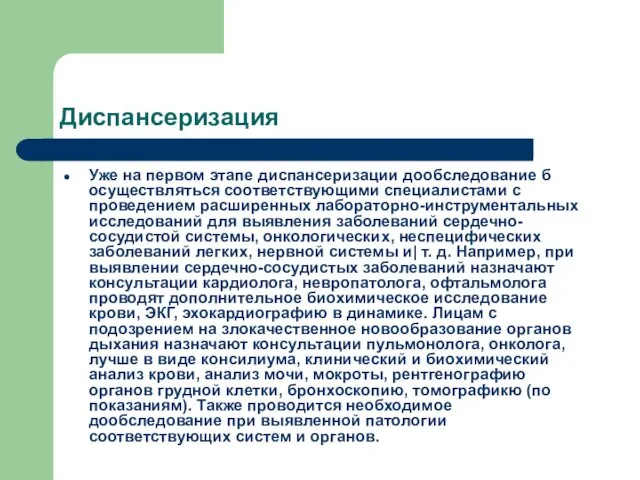 Диспансеризация

• Уже на первом этапе диспансеризации дообследование б осуществляться соответствующими специалистами с проведением расширенных лабораторно-инструментальных исследований для выявления заболеваний сердечно-сосудистой системы, онкологических, неспецифических заболеваний легких, нервной системы и| т. д. Например, при выявлении сердечно-сосудистых заболеваний назначают консультации кардиолога, невропатолога, офтальмолога проводят дополнительное биохимическое исследование крови, ЭКГ, эхокардиографию в динамике. Лицам с подозрением на злокачественное новообразование органов дыхания назначают консультации пульмонолога, онколога, лучше в виде консилиума, клинический и биохимический анализ крови, анализ мочи, мокроты, рентгенографию органов грудной клетки, бронхоскопию, томографикю (по показаниям). Также проводится необходимое дообследование при выявленной патологии соответствующих систем и органов.